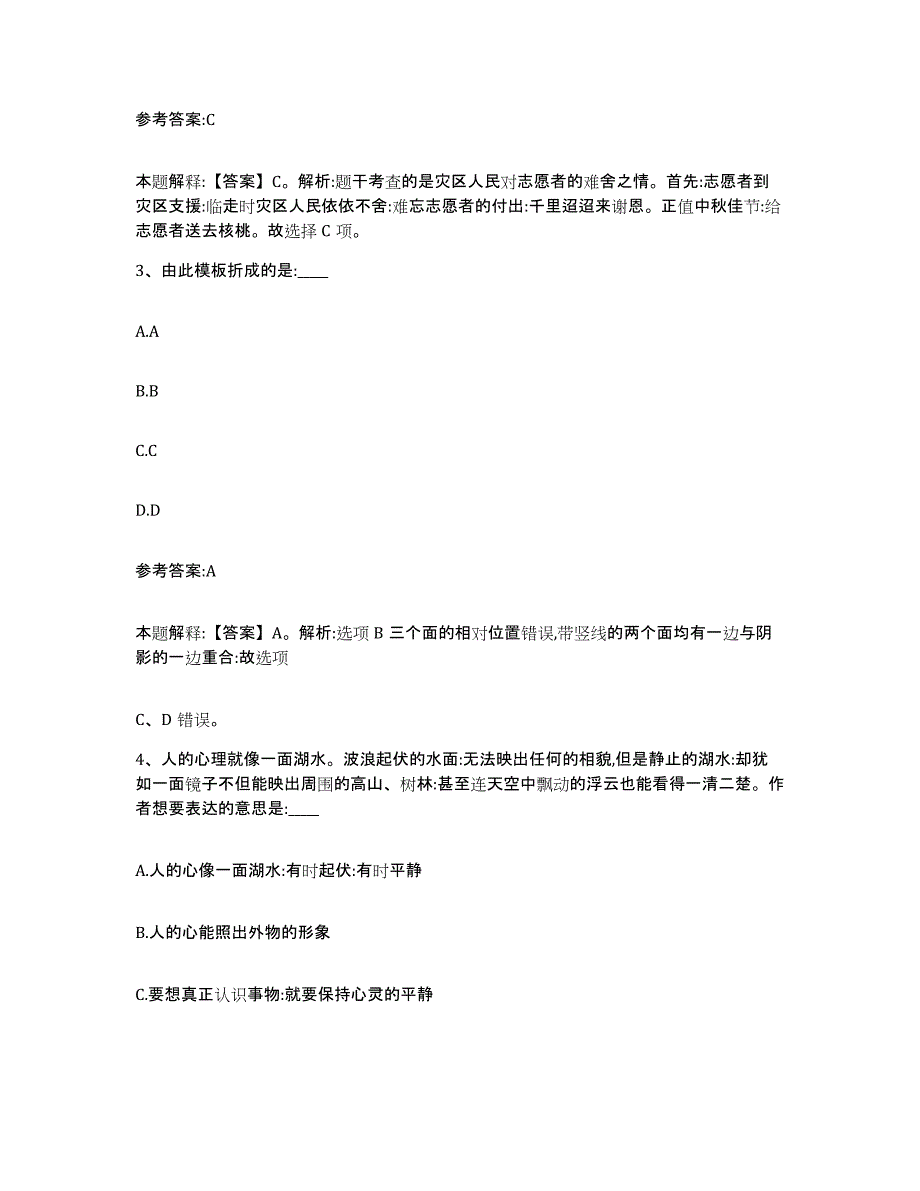 参考答案:C

本题解释:【答案】C。解析:题干考查的是灾区人民对志愿者的难舍之情。首先:志愿者到灾区支援:临走时灾区人民依依不舍:难忘志愿者的付出:千里迢迢来谢恩。正值中秋佳节:给志愿者送去核桃。故选择 C 项。

3、由此模板折成的是:____

A.A

B.B

C.C

D.D

参考答案:A

本题解释:【答案】A。解析:选项 B 三个面的相对位置错误,带竖线的两个面均有一边与阴影的一边重合:故选项

C、D 错误。

4、人的心理就像一面湖水。波浪起伏的水面:无法映出任何的相貌,但是静止的湖水:却犹如一面镜子不但能映出周围的高山、树林:甚至连天空中飘动的浮云也能看得一清二楚。作者想要表达的意思是:____

A.人的心像一面湖水:有时起伏:有时平静

B.人的心能照出外物的形象

C.要想真正认识事物:就要保持心灵的平静